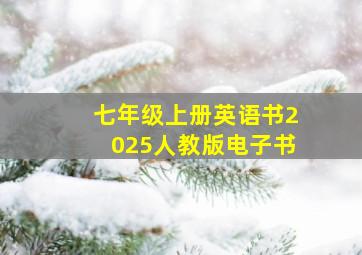 七年级上册英语书2025人教版电子书